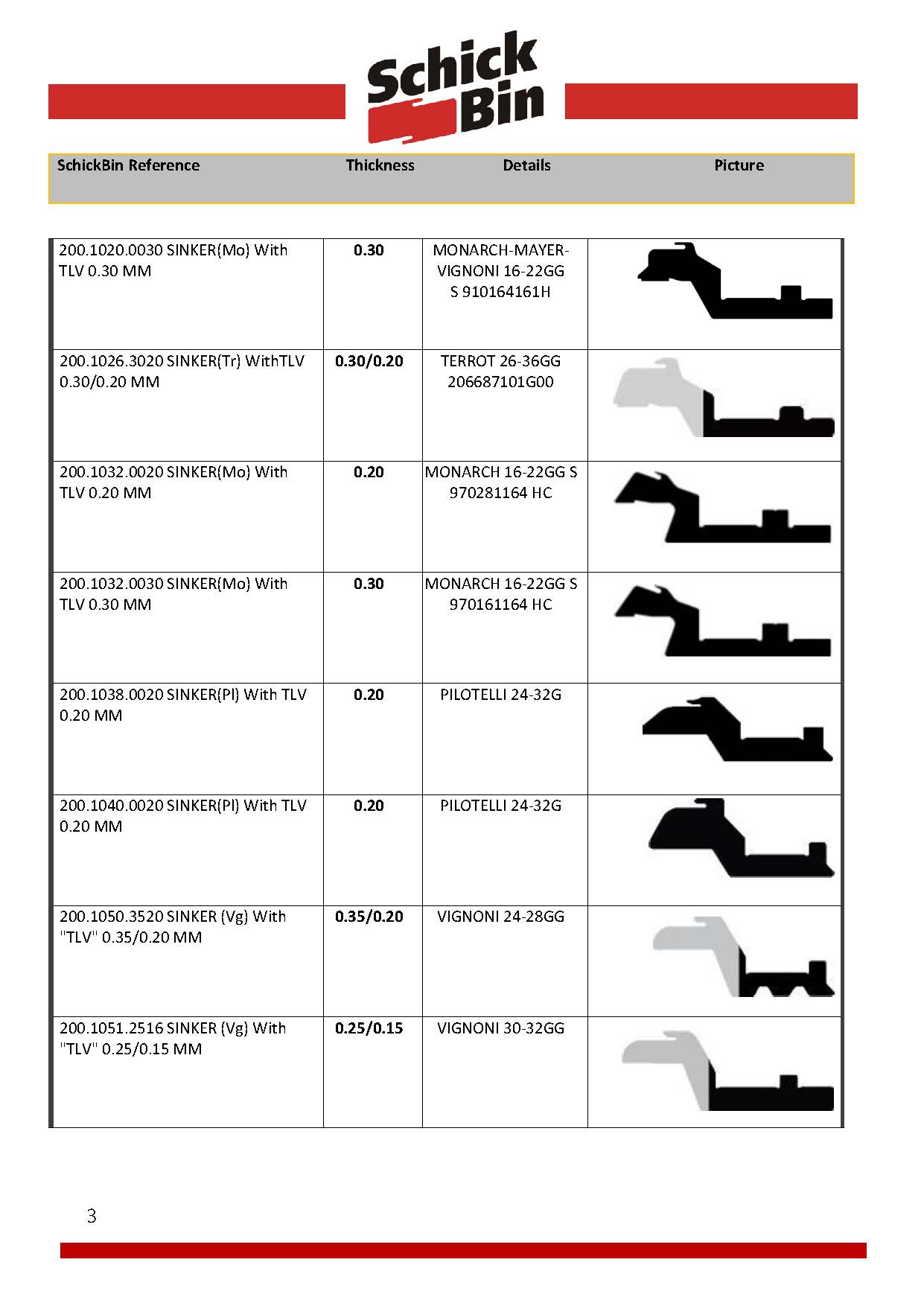 Schick Bin

| SchickBin Reference | Thickness | Details | Picture |
|---|---|---|---|
| 200.1020.0030 SINKER(Mo) With TLV 0.30 MM | 0.30 | MONARCH-MAYER-VIGNONI 16-22GG S 910164161H | |
| 200.1026.3020 SINKER(Tr) WithTLV 0.30/0.20 MM | 0.30/0.20 | TERROT 26-36GG 206687101G00 | |
| 200.1032.0020 SINKER(Mo) With TLV 0.20 MM | 0.20 | MONARCH 16-22GG S 970281164 HC | |
| 200.1032.0030 SINKER(Mo) With TLV 0.30 MM | 0.30 | MONARCH 16-22GG S 970161164 HC | |
| 200.1038.0020 SINKER(Pl) With TLV 0.20 MM | 0.20 | PILOTELLI 24-32G | |
| 200.1040.0020 SINKER(Pl) With TLV 0.20 MM | 0.20 | PILOTELLI 24-32G | |
| 200.1050.3520 SINKER (Vg) With "TLV" 0.35/0.20 MM | 0.35/0.20 | VIGNONI 24-28GG | |
| 200.1051.2516 SINKER (Vg) With "TLV" 0.25/0.15 MM | 0.25/0.15 | VIGNONI 30-32GG | |

3